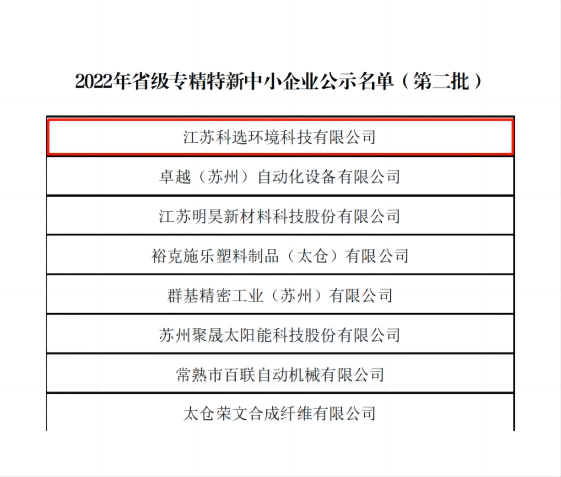 2022年省级专精特新中小企业公示名单（第二批）

| 江苏科选环境科技有限公司 |
|---|
| 卓越（苏州）自动化设备有限公司 |
| 江苏明昊新材料科技股份有限公司 |
| 裕克施乐塑料制品（太仓）有限公司 |
| 群基精密工业（苏州）有限公司 |
| 苏州聚晟太阳能科技股份有限公司 |
| 常熟市百联自动机械有限公司 |
| 太仓荣文合成纤维有限公司 |